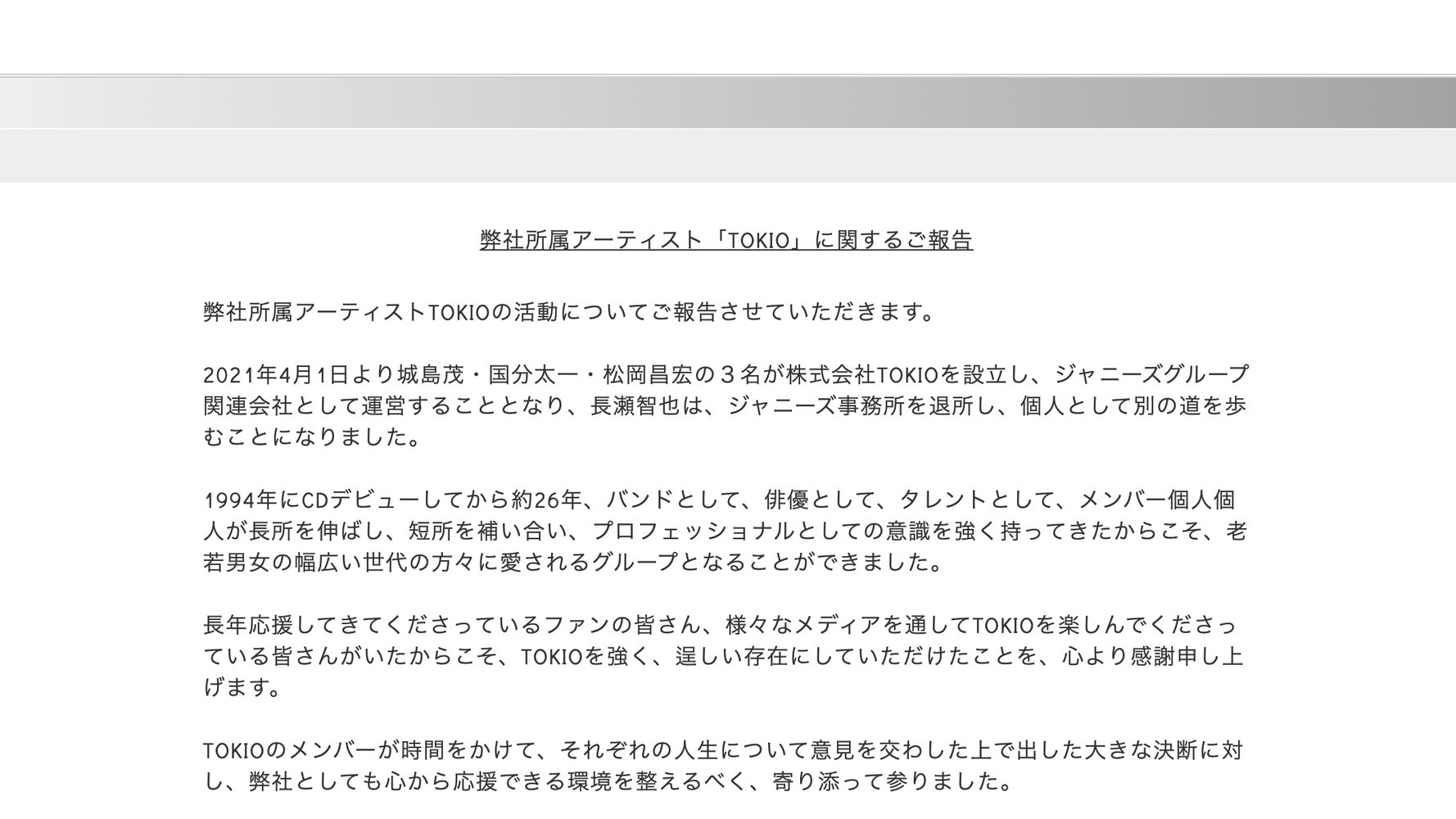 弊社所属アーティスト「TOKIO」に関するご報告

弊社所属アーティストTOKIOの活動についてご報告させていただきます。

2021年4月1日より城島茂・国分太一・松岡昌宏の３名が株式会社TOKIOを設立し、ジャニーズグループ関連会社として運営することとなり、長瀬智也は、ジャニーズ事務所を退所し、個人として別の道を歩むことになりました。

1994年にCDデビューしてから約26年、バンドとして、俳優として、タレントとして、メンバー個人個人が長所を伸ばし、短所を補い合い、プロフェッショナルとしての意識を強く持ってきたからこそ、老若男女の幅広い世代の方々に愛されるグループとなることができました。

長年応援してきてくださっているファンの皆さん、様々なメディアを通してTOKIOを楽しんでくださっている皆さんがいたからこそ、TOKIOを強く、逞しい存在にしていただけたことを、心より感謝申し上げます。

TOKIOのメンバーが時間をかけて、それぞれの人生について意見を交わした上で出した大きな決断に対し、弊社としても心から応援できる環境を整えるべく、寄り添って参りました。